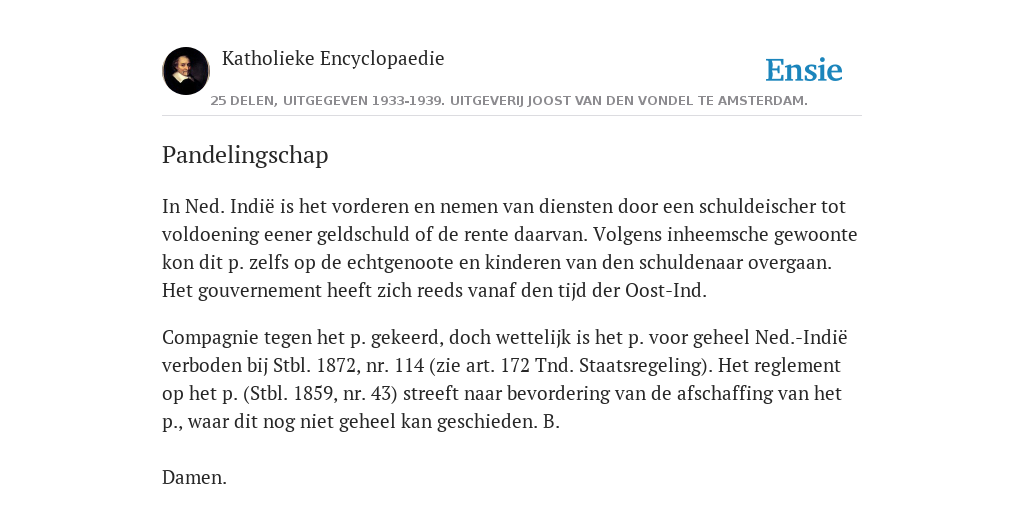 Katholieke Encyclopaedie

Ensie

25 DELEN, UITGEGEVEN 1933-1939. UITGEVERIJ JOOST VAN DEN VONDEL TE AMSTERDAM.

Pandelingschap

In Ned. Indië is het vorderen en nemen van diensten door een schuldeischer tot voldoening eener geldschuld of de rente daarvan. Volgens inheemsche gewoonte kon dit p. zelfs op de echtgenoote en kinderen van den schuldenaar overgaan. Het gouvernement heeft zich reeds vanaf den tijd der Oost-Ind.

Compagnie tegen het p. gekeerd, doch wettelijk is het p. voor geheel Ned.-Indië verboden bij Stbl. 1872, nr. 114 (zie art. 172 Tnd. Staatsregeling). Het reglement op het p. (Stbl. 1859, nr. 43) streeft naar bevordering van de afschaffing van het p., waar dit nog niet geheel kan geschieden. B.

Damen.